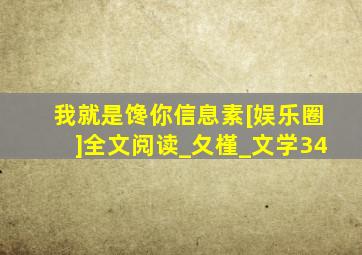 我就是馋你信息素[娱乐圈]全文阅读_夂槿_文学34